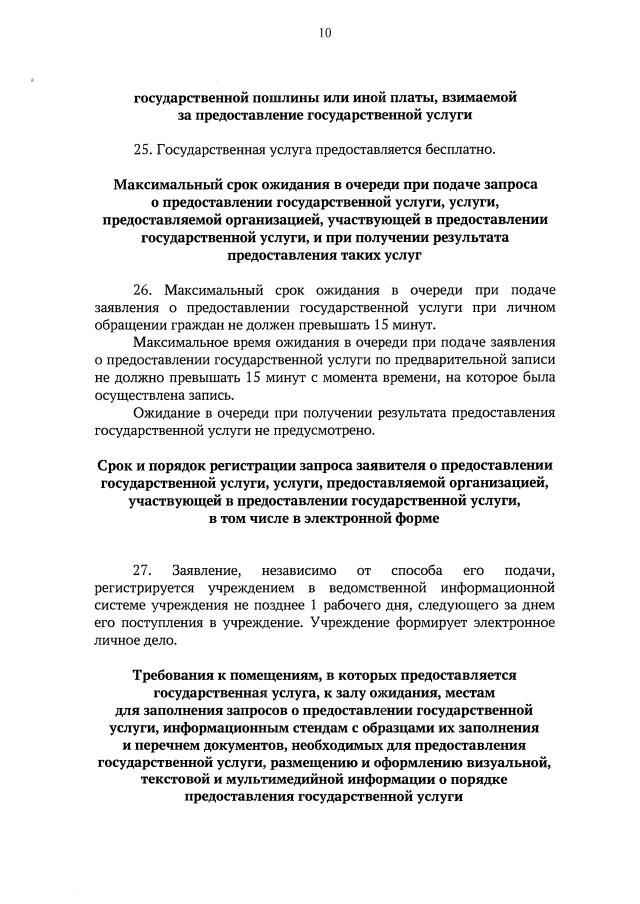 10

государственной пошлины или иной платы, взимаемой за предоставление государственной услуги

25. Государственная услуга предоставляется бесплатно.

Максимальный срок ожидания в очереди при подаче запроса о предоставлении государственной услуги, услуги, предоставляемой организацией, участвующей в предоставлении государственной услуги, и при получении результата предоставления таких услуг

26. Максимальный срок ожидания в очереди при подаче заявления о предоставлении государственной услуги при личном обращении граждан не должен превышать 15 минут.

Максимальное время ожидания в очереди при подаче заявления о предоставлении государственной услуги по предварительной записи не должно превышать 15 минут с момента времени, на которое была осуществлена запись.

Ожидание в очереди при получении результата предоставления государственной услуги не предусмотрено.

Срок и порядок регистрации запроса заявителя о предоставлении государственной услуги, услуги, предоставляемой организацией, участвующей в предоставлении государственной услуги, в том числе в электронной форме

27. Заявление, независимо от способа его подачи, регистрируется учреждением в ведомственной информационной системе учреждения не позднее 1 рабочего дня, следующего за днем его поступления в учреждение. Учреждение формирует электронное личное дело.

Требования к помещениям, в которых предоставляется государственная услуга, к залу ожидания, местам для заполнения запросов о предоставлении государственной услуги, информационным стендам с образцами их заполнения и перечнем документов, необходимых для предоставления государственной услуги, размещению и оформлению визуальной, текстовой и мультимедийной информации о порядке предоставления государственной услуги